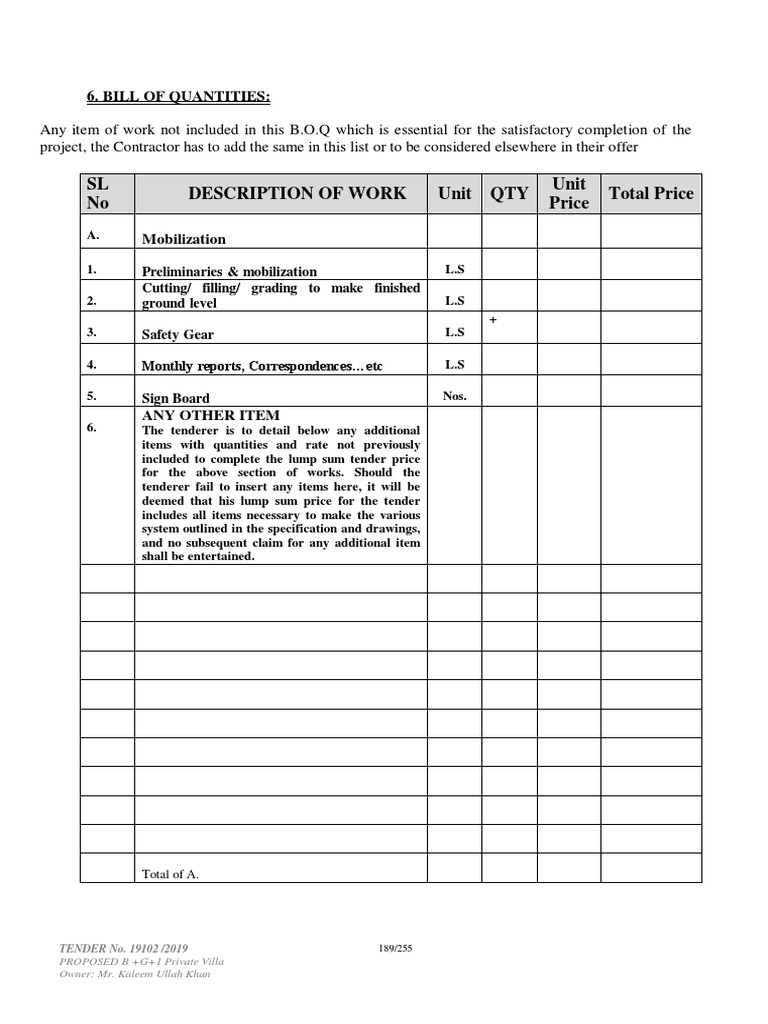 6. BILL OF QUANTITIES:

Any item of work not included in this B.O.Q which is essential for the satisfactory completion of the project, the Contractor has to add the same in this list or to be considered elsewhere in their offer

| SL No | DESCRIPTION OF WORK | Unit | QTY | Unit Price | Total Price |
|---|---|---|---|---|---|
| A. | Mobilization | | | | |
| 1. | Preliminaries & mobilization | L.S | | | |
| 2. | Cutting/ filling/ grading to make finished ground level | L.S | | | |
| 3. | Safety Gear | L.S | + | | |
| 4. | Monthly reports, Correspondences…etc | L.S | | | |
| 5. | Sign Board | Nos. | | | |
| 6. | ANY OTHER ITEM The tenderer is to detail below any additional items with quantities and rate not previously included to complete the lump sum tender price for the above section of works. Should the tenderer fail to insert any items here, it will be deemed that his lump sum price for the tender includes all items necessary to make the various system outlined in the specification and drawings, and no subsequent claim for any additional item shall be entertained. | | | | |
| | | | | | |
| | | | | | |
| | | | | | |
| | | | | | |
| | | | | | |
| | | | | | |
| | | | | | |
| | | | | | |
| | | | | | |
| | | | | | |
| | Total of A. | | | | |

TENDER No. 19102 /2019
PROPOSED B +G+1 Private Villa
Owner: Mr. Kaleem Ullah Khan

189/255